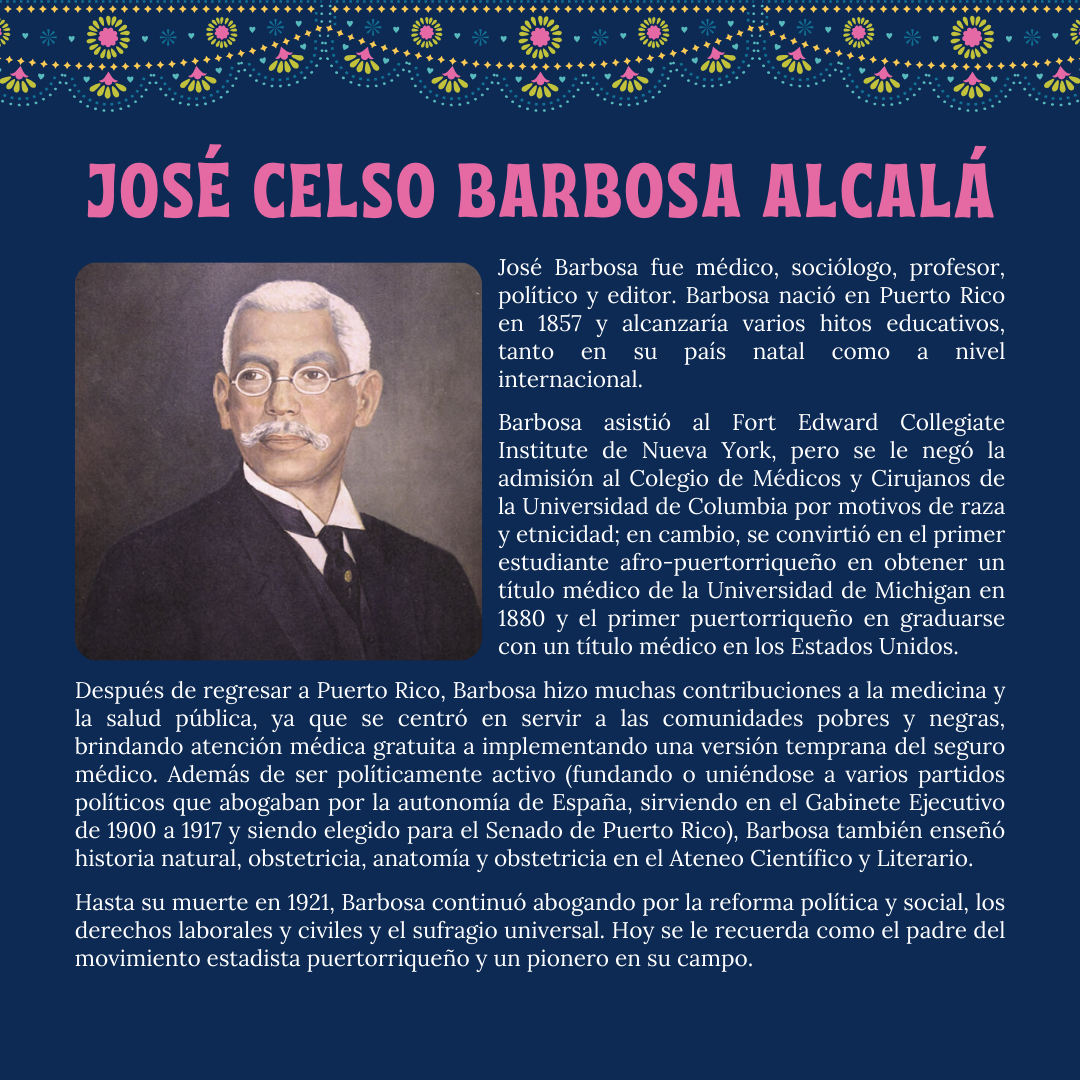 JOSÉ CELSO BARBOSA ALCALÁ

José Barbosa fue médico, sociólogo, profesor, político y editor. Barbosa nació en Puerto Rico en 1857 y alcanzaría varios hitos educativos, tanto en su país natal como a nivel internacional.

Barbosa asistió al Fort Edward Collegiate Institute de Nueva York, pero se le negó la admisión al Colegio de Médicos y Cirujanos de la Universidad de Columbia por motivos de raza y etnicidad; en cambio, se convirtió en el primer estudiante afro-puertorriqueño en obtener un título médico de la Universidad de Michigan en 1880 y el primer puertorriqueño en graduarse con un título médico en los Estados Unidos.

Después de regresar a Puerto Rico, Barbosa hizo muchas contribuciones a la medicina y la salud pública, ya que se centró en servir a las comunidades pobres y negras, brindando atención médica gratuita a implementando una versión temprana del seguro médico. Además de ser políticamente activo (fundando o uniéndose a varios partidos políticos que abogaban por la autonomía de España, sirviendo en el Gabinete Ejecutivo de 1900 a 1917 y siendo elegido para el Senado de Puerto Rico), Barbosa también enseñó historia natural, obstetricia, anatomía y obstetricia en el Ateneo Científico y Literario.

Hasta su muerte en 1921, Barbosa continuó abogando por la reforma política y social, los derechos laborales y civiles y el sufragio universal. Hoy se le recuerda como el padre del movimiento estadista puertorriqueño y un pionero en su campo.